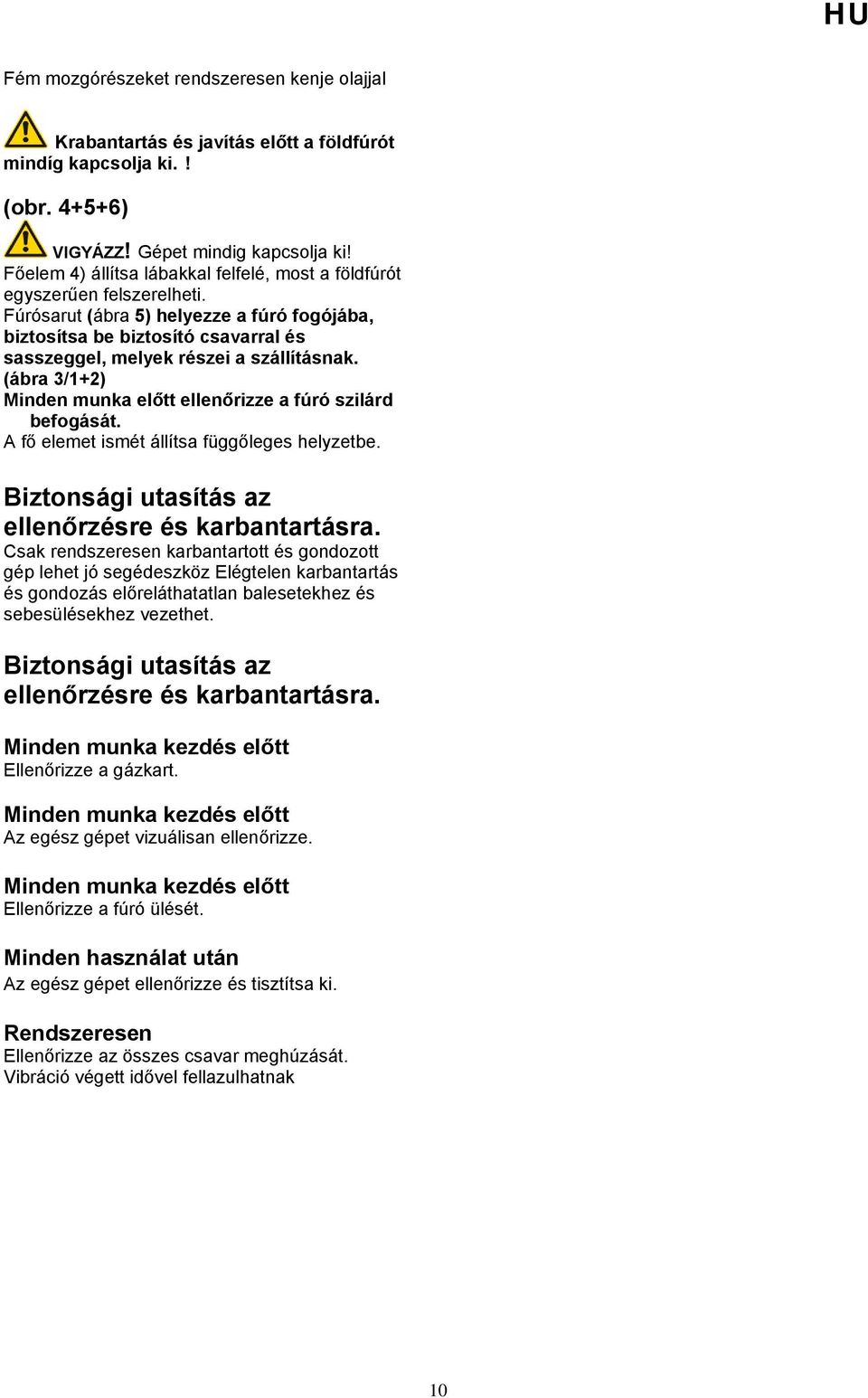 HU

Fém mozgórészeket rendszeresen kenje olajjal

Krabantartás és javítás előtt a földfúrót mindíg kapcsolja ki. !

(obr. 4+5+6)

VIGYÁZZ! Gépet mindig kapcsolja ki!
Főelem 4) állítsa lábakkal felfelé, most a földfúrót egyszerűen felszerelheti.
Fúrósarut (ábra 5) helyezze a fúró fogójába, biztosítsa be biztosító csavarral és sasszeggel, melyek részei a szállításnak. (ábra 3/1+2)
Minden munka előtt ellenőrizze a fúró szilárd befogását.
A fő elemet ismét állítsa függőleges helyzetbe.

Biztonsági utasítás az ellenőrzésre és karbantartásra.
Csak rendszeresen karbantartott és gondozott gép lehet jó segédeszköz Elégtelen karbantartás és gondozás előreláthatatlan balesetekhez és sebesülésekhez vezethet.

Biztonsági utasítás az ellenőrzésre és karbantartásra.

Minden munka kezdés előtt
Ellenőrizze a gázkart.

Minden munka kezdés előtt
Az egész gépet vizuálisan ellenőrizze.

Minden munka kezdés előtt
Ellenőrizze a fúró ülését.

Minden használat után
Az egész gépet ellenőrizze és tisztítsa ki.

Rendszeresen
Ellenőrizze az összes csavar meghúzását.
Vibráció végett idővel fellazulhatnak

10